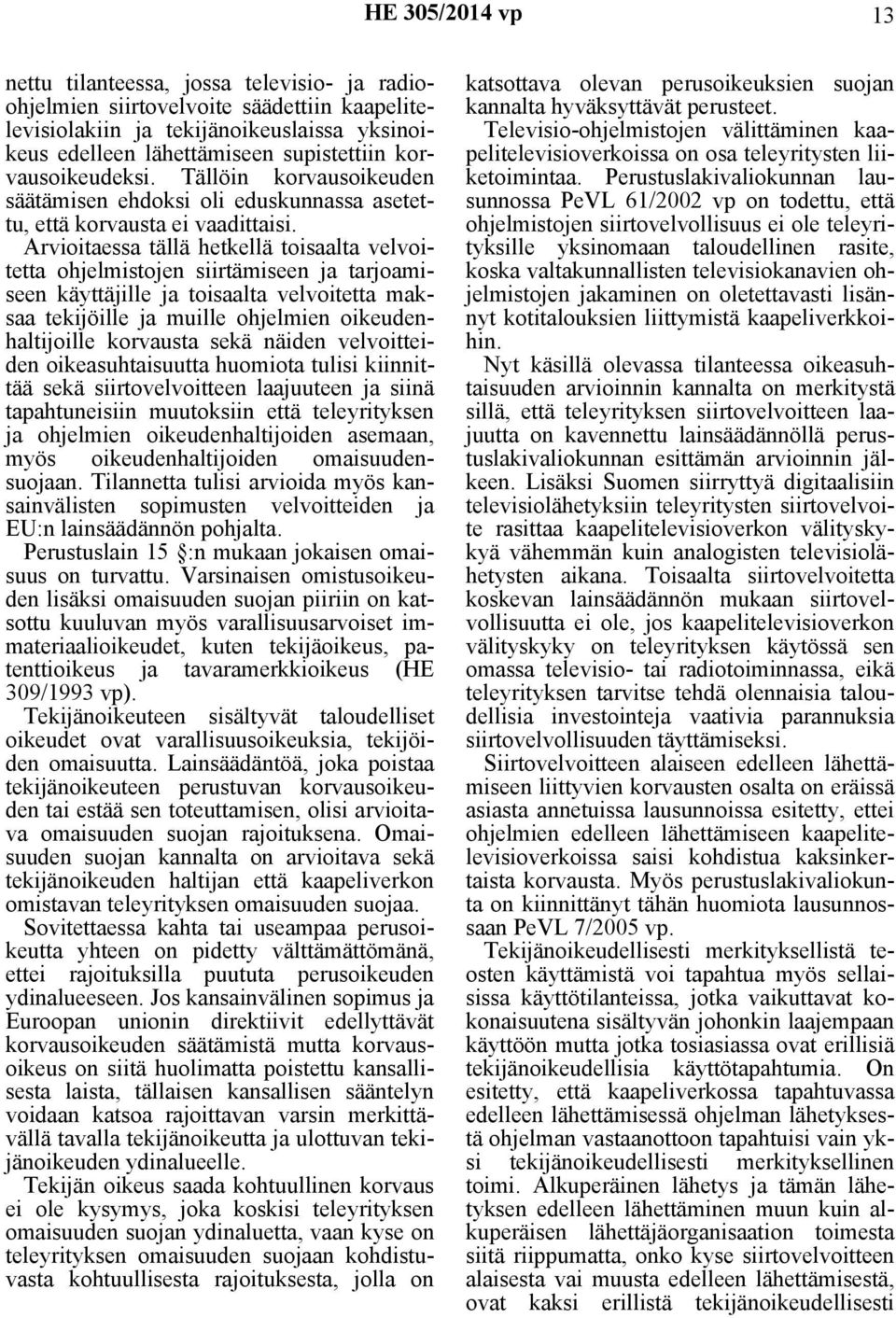 HE 305/2014 vp

13

nettu tilanteessa, jossa televisio- ja radio-ohjelmien siirtovelvoite säädettiin kaapelitelevisiolakiin ja tekijänoikeuslaissa yksinoikeus edelleen lähettämiseen supistettiin korvausoikeudeksi. Tällöin korvausoikeuden säätämisen ehdoksi oli eduskunnassa asetettu, että korvausta ei vaadittaisi.

Arvioitaessa tällä hetkellä toisaalta velvoitetta ohjelmistojen siirtämiseen ja tarjoamiseen käyttäjille ja toisaalta velvoitetta maksaa tekijöille ja muille ohjelmien oikeudenhaltijoille korvausta sekä näiden velvoitteiden oikeasuhtaisuutta huomiota tulisi kiinnittää sekä siirtovelvoitteen laajuuteen ja siinä tapahtuneisiin muutoksiin että teleyrityksen ja ohjelmien oikeudenhaltijoiden asemaan, myös oikeudenhaltijoiden omaisuudensuojaan. Tilannetta tulisi arvioida myös kansainvälisten sopimusten velvoitteiden ja EU:n lainsäädännön pohjalta.

Perustuslain 15 §:n mukaan jokaisen omaisuus on turvattu. Varsinaisen omistusoikeuden lisäksi omaisuuden suojan piiriin on katsottu kuuluvan myös varallisuusarvoiset immateriaalioikeudet, kuten tekijäoikeus, patenttioikeus ja tavaramerkkioikeus (HE 309/1993 vp).

Tekijänoikeuteen sisältyvät taloudelliset oikeudet ovat varallisuusoikeuksia, tekijöiden omaisuutta. Lainsäädäntöä, joka poistaa tekijänoikeuteen perustuvan korvausoikeuden tai estää sen toteuttamisen, olisi arvioitava omaisuuden suojan rajoituksena. Omaisuuden suojan kannalta on arvioitava sekä tekijänoikeuden haltijan että kaapeliverkon omistavan teleyrityksen omaisuuden suojaa.

Sovitettaessa kahta tai useampaa perusoikeutta yhteen on pidetty välttämättömänä, ettei rajoituksilla puututa perusoikeuden ydinalueeseen. Jos kansainvälinen sopimus ja Euroopan unionin direktiivit edellyttävät korvausoikeuden säätämistä mutta korvausoikeus on siitä huolimatta poistettu kansallisesta laista, tällaisen kansallisen sääntelyn voidaan katsoa rajoittavan varsin merkittävällä tavalla tekijänoikeutta ja ulottuvan tekijänoikeuden ydinalueelle.

Tekijän oikeus saada kohtuullinen korvaus ei ole kysymys, joka koskisi teleyrityksen omaisuuden suojan ydinaluetta, vaan kyse on teleyrityksen omaisuuden suojaan kohdistuvasta kohtuullisesta rajoituksesta, jolla on katsottava olevan perusoikeuksien suojan kannalta hyväksyttävät perusteet.

Televisio-ohjelmistojen välittäminen kaapelitelevisioverkoissa on osa teleyritysten liiketoimintaa. Perustuslakivaliokunnan lausunnossa PeVL 61/2002 vp on todettu, että ohjelmistojen siirtovelvollisuus ei ole teleyrityksille yksinomaan taloudellinen rasite, koska valtakunnallisten televisiokanavien ohjelmistojen jakaminen on oletettavasti lisännyt kotitalouksien liittymistä kaapeliverkkoihin.

Nyt käsillä olevassa tilanteessa oikeasuhtaisuuden arvioinnin kannalta on merkitystä sillä, että teleyrityksen siirtovelvoitteen laajuutta on kavennettu lainsäädännöllä perustuslakivaliokunnan esittämän arvioinnin jälkeen. Lisäksi Suomen siirryttyä digitaalisiin televisiolähetyksiin teleyritysten siirtovelvoite rasittaa kaapelitelevisioverkon välityskykyä vähemmän kuin analogisten televisiolähetysten aikana. Toisaalta siirtovelvoitetta koskevan lainsäädännön mukaan siirtovelvollisuutta ei ole, jos kaapelitelevisioverkon välityskyky on teleyrityksen käytössä sen omassa televisio- tai radiotoiminnassa, eikä teleyrityksen tarvitse tehdä olennaisia taloudellisia investointeja vaativia parannuksia siirtovelvollisuuden täyttämiseksi.

Siirtovelvoitteen alaiseen edelleen lähettämiseen liittyvien korvausten osalta on eräissä asiasta annetuissa lausunnoissa esitetty, ettei ohjelmien edelleen lähettämiseen kaapelitelevisioverkoissa saisi kohdistua kaksinkertaista korvausta. Myös perustuslakivaliokunta on kiinnittänyt tähän huomiota lausunnossaan PeVL 7/2005 vp.

Tekijänoikeudellisesti merkityksellistä teosten käyttämistä voi tapahtua myös sellaisissa käyttötilanteissa, jotka vaikuttavat kokonaisuutena sisältyvän johonkin laajempaan käyttöön mutta jotka tosiasiassa ovat erillisiä tekijänoikeudellisia käyttötapahtumia. On esitetty, että kaapeliverkossa tapahtuvassa edelleen lähettämisessä ohjelman lähetyksestä ohjelman vastaanottoon tapahtuisi vain yksi tekijänoikeudellisesti merkityksellinen toimi. Alkuperäinen lähetys ja tämän lähetyksen edelleen lähettäminen muun kuin alkuperäisen lähettäjäorganisaation toimesta siitä riippumatta, onko kyse siirtovelvoitteen alaisesta vai muusta edelleen lähettämisestä, ovat kaksi erillistä tekijänoikeudellisesti